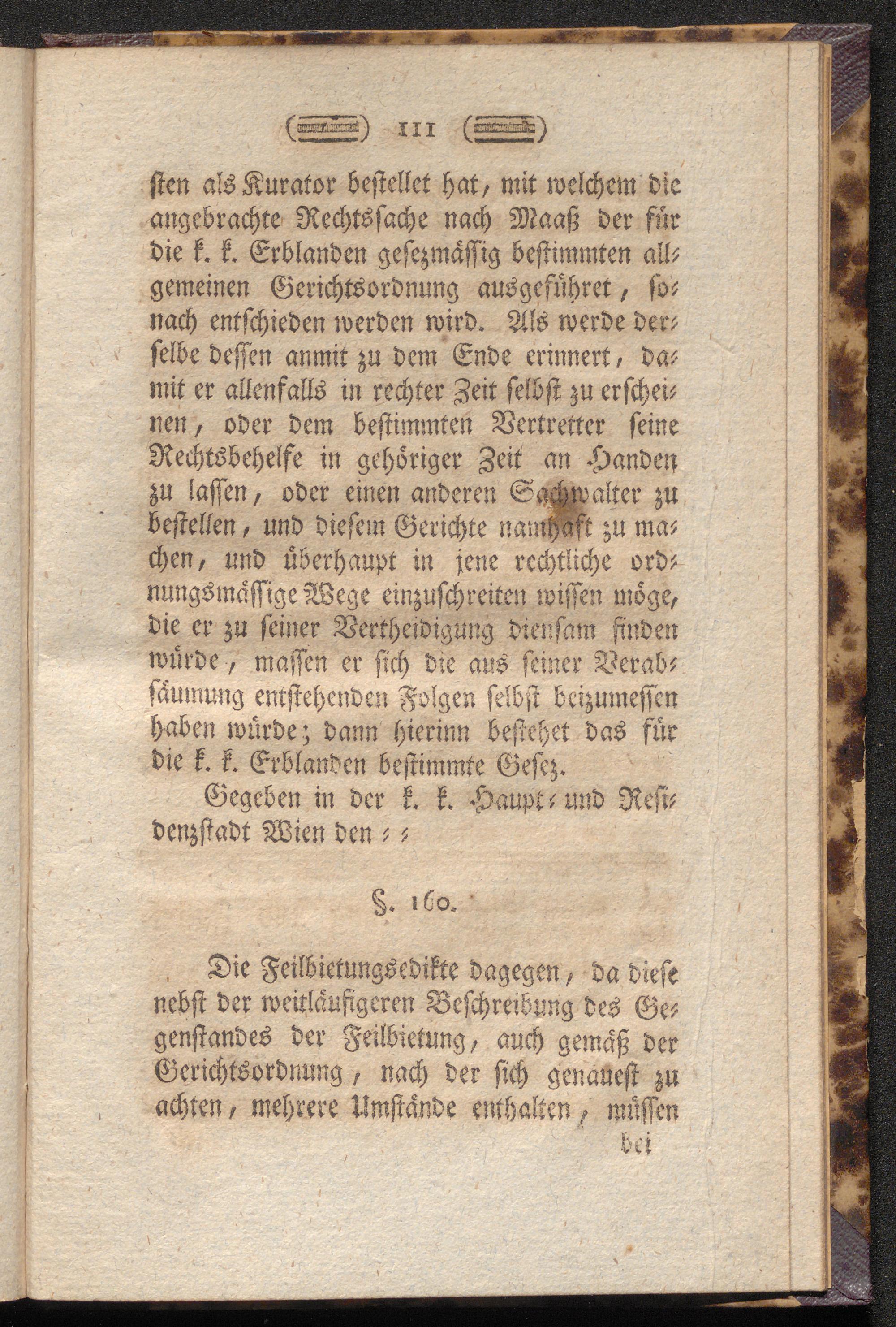 111

sten als Kurator bestellet hat, mit welchem die angebrachte Rechtssache nach Maaß der für die k. k. Erblanden gesezmässig bestimmten allgemeinen Gerichtsordnung ausgeführet, sonach entschieden werden wird. Als werde derselbe dessen anmit zu dem Ende erinnert, damit er allenfalls in rechter Zeit selbst zu erscheinen, oder dem bestimmten Vertretter seine Rechtsbehelfe in gehöriger Zeit an Handen zu lassen, oder einen anderen Sachwalter zu bestellen, und diesem Gerichte namhaft zu machen, und überhaupt in jene rechtliche ordnungsmässige Wege einzuschreiten wissen möge, die er zu seiner Vertheidigung diensam finden würde, massen er sich die aus seiner Verabsäumung entstehenden Folgen selbst beizumessen haben würde; dann hierinn bestehet das für die k. k. Erblanden bestimmte Gesez.

Gegeben in der k. k. Haupt- und Residenzstadt Wien den - -

§. 160.

Die Feilbietungsedikte dagegen, da diese nebst der weitläufigeren Beschreibung des Gegenstandes der Feilbietung, auch gemäß der Gerichtsordnung, nach der sich genauest zu achten, mehrere Umstände enthalten, müssen

bei